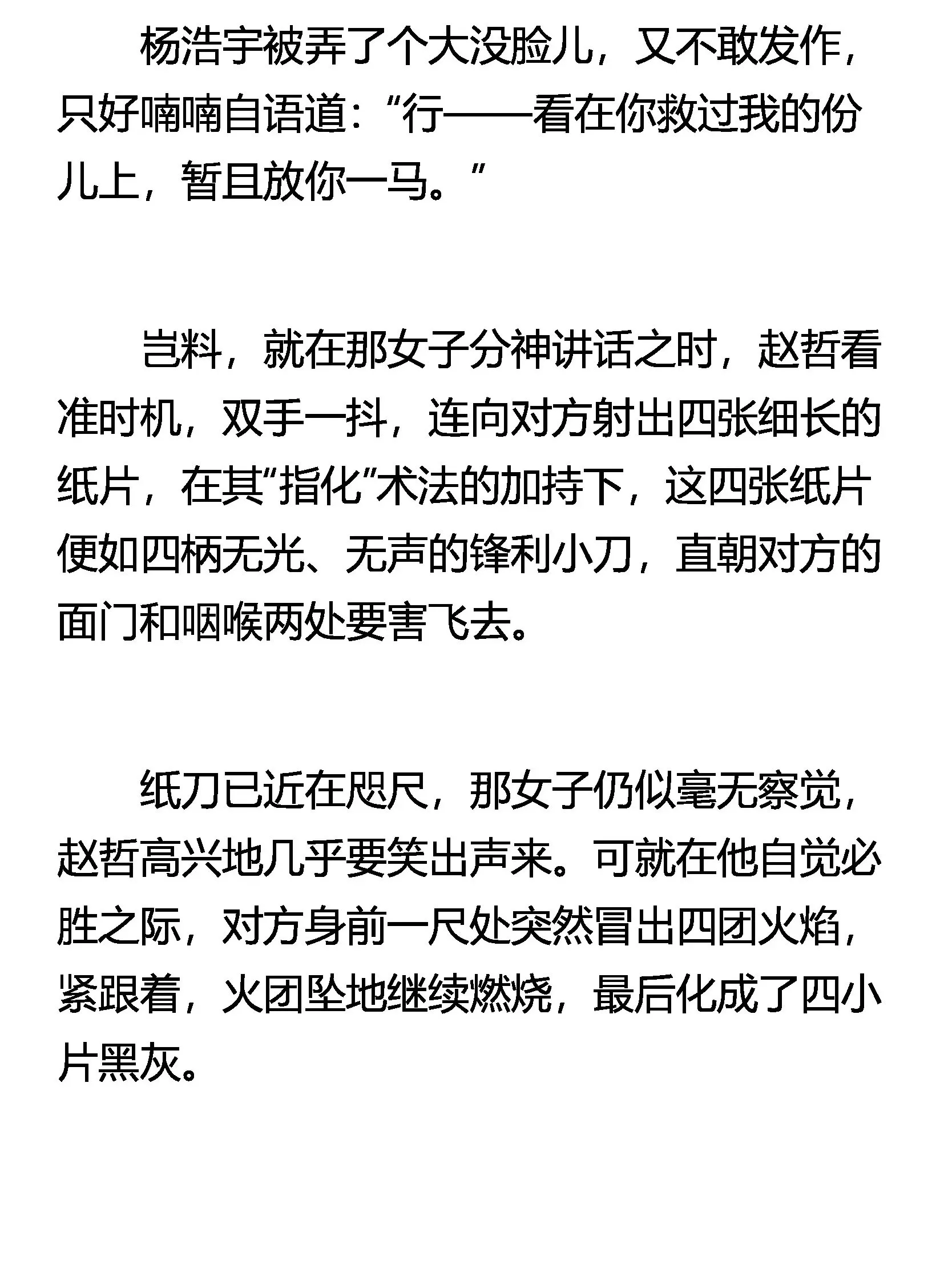 杨浩宇被弄了个大没脸儿，又不敢发作，只好喃喃自语道：“行——看在你救过我的份儿上，暂且放你一马。”

岂料，就在那女子分神讲话之时，赵哲看准时机，双手一抖，连向对方射出四张细长的纸片，在其“指化”术法的加持下，这四张纸片便如四柄无光、无声的锋利小刀，直朝对方的面门和咽喉两处要害飞去。

纸刀已近在咫尺，那女子仍似毫无察觉，赵哲高兴地几乎要笑出声来。可就在他自觉必胜之际，对方身前一尺处突然冒出四团火焰，紧跟着，火团坠地继续燃烧，最后化成了四小片黑灰。